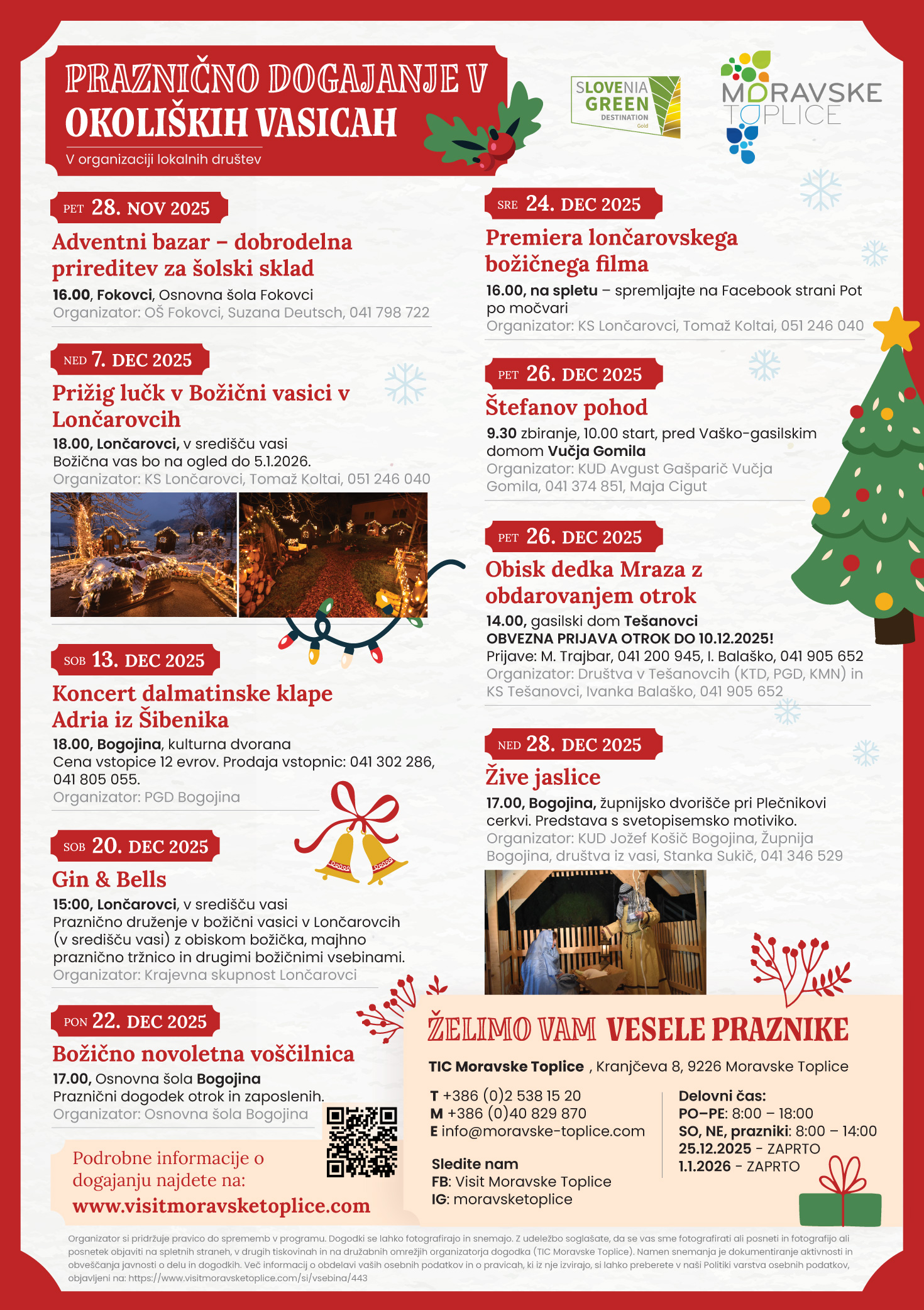 PRAZNIČNO DOGAJANJE V OKOLIŠKIH VASICAH

V organizaciji lokalnih društev

SLOVENIA GREEN DESTINATION Gold

MORAVSKE TOPLICE

PET 28. NOV 2025

Adventni bazar – dobrodelna prireditev za šolski sklad

16.00, Fokovci, Osnovna šola Fokovci
Organizator: OŠ Fokovci, Suzana Deutsch, 041 798 722

NED 7. DEC 2025

Prižig lučk v Božični vasici v Lončarovcih

18.00, Lončarovci, v središču vasi
Božična vas bo na ogled do 5.1.2026.
Organizator: KS Lončarovci, Tomaž Koltai, 051 246 040

SOB 13. DEC 2025

Koncert dalmatinske klape Adria iz Šibenika

18.00, Bogojina, kulturna dvorana
Cena vstopice 12 evrov. Prodaja vstopnic: 041 302 286, 041 805 055.
Organizator: PGD Bogojina

SOB 20. DEC 2025

Gin & Bells

15:00, Lončarovci, v središču vasi
Praznično druženje v božični vasici v Lončarovcih (v središču vasi) z obiskom božička, majhno praznično tržnico in drugimi božičnimi vsebinami.
Organizator: Krajevna skupnost Lončarovci

PON 22. DEC 2025

Božično novoletna voščilnica

17.00, Osnovna šola Bogojina
Praznični dogodek otrok in zaposlenih.
Organizator: Osnovna šola Bogojina

Podrobne informacije o dogajanju najdete na:
www.visitmoravsketoplice.com

SRE 24. DEC 2025

Premiera lončarovskega božičnega filma

16.00, na spletu – spremljajte na Facebook strani Pot po močvari
Organizator: KS Lončarovci, Tomaž Koltai, 051 246 040

PET 26. DEC 2025

Štefanov pohod

9.30 zbiranje, 10.00 start, pred Vaško-gasilskim domom Vučja Gomila
Organizator: KUD Avgust Gašparič Vučja Gomila, 041 374 851, Maja Cigut

PET 26. DEC 2025

Obisk dedka Mraza z obdarovanjem otrok

14.00, gasilski dom Tešanovci
OBVEZNA PRIJAVA OTROK DO 10.12.2025!
Prijave: M. Trajbar, 041 200 945, I. Balaško, 041 905 652
Organizator: Društva v Tešanovcih (KTD, PGD, KMN) in KS Tešanovci, Ivanka Balaško, 041 905 652

NED 28. DEC 2025

Žive jaslice

17.00, Bogojina, župnijsko dvorišče pri Plečnikovi cerkvi. Predstava s svetopisemsko motiviko.
Organizator: KUD Jožef Košič Bogojina, Župnija Bogojina, društva iz vasi, Stanka Sukič, 041 346 529

ŽELIMO VAM VESELE PRAZNIKE

TIC Moravske Toplice , Kranjčeva 8, 9226 Moravske Toplice

T +386 (0)2 538 15 20
M +386 (0)40 829 870
E info@moravske-toplice.com

Sledite nam
FB: Visit Moravske Toplice
IG: moravsketoplice

Delovni čas:
PO–PE: 8:00 – 18:00
SO, NE, prazniki: 8:00 – 14:00
25.12.2025 - ZAPRTO
1.1.2026 - ZAPRTO

Organizator si pridržuje pravico do sprememb v programu. Dogodki se lahko fotografirajo in snemajo. Z udeležbo soglašate, da se vas sme fotografirati ali posneti in fotografijo ali posnetek objaviti na spletnih straneh, v drugih tiskovinah in na družabnih omrežjih organizatorja dogodka (TIC Moravske Toplice). Namen snemanja je dokumentiranje aktivnosti in obveščanja javnosti o delu in dogodkih. Več informacij o obdelavi vaših osebnih podatkov in o pravicah, ki iz nje izvirajo, si lahko preberete v naši Politiki varstva osebnih podatkov, objavljeni na: https://www.visitmoravsketoplice.com/si/vsebina/443